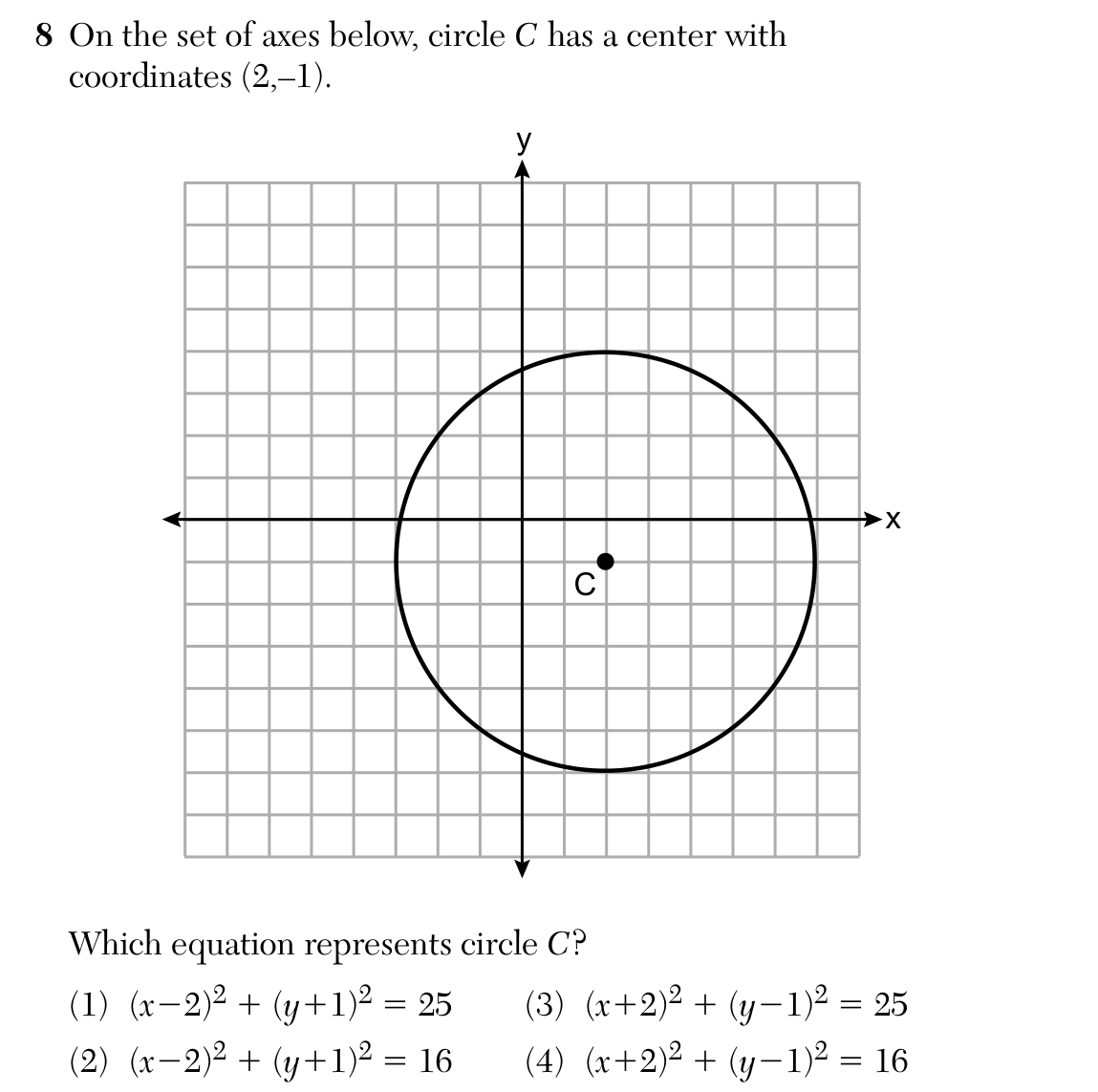 8 On the set of axes below, circle C has a center with coordinates (2,–1).

y

x

C

Which equation represents circle C?

(1) $(x-2)^2 + (y+1)^2 = 25$

(2) $(x-2)^2 + (y+1)^2 = 16$

(3) $(x+2)^2 + (y-1)^2 = 25$

(4) $(x+2)^2 + (y-1)^2 = 16$